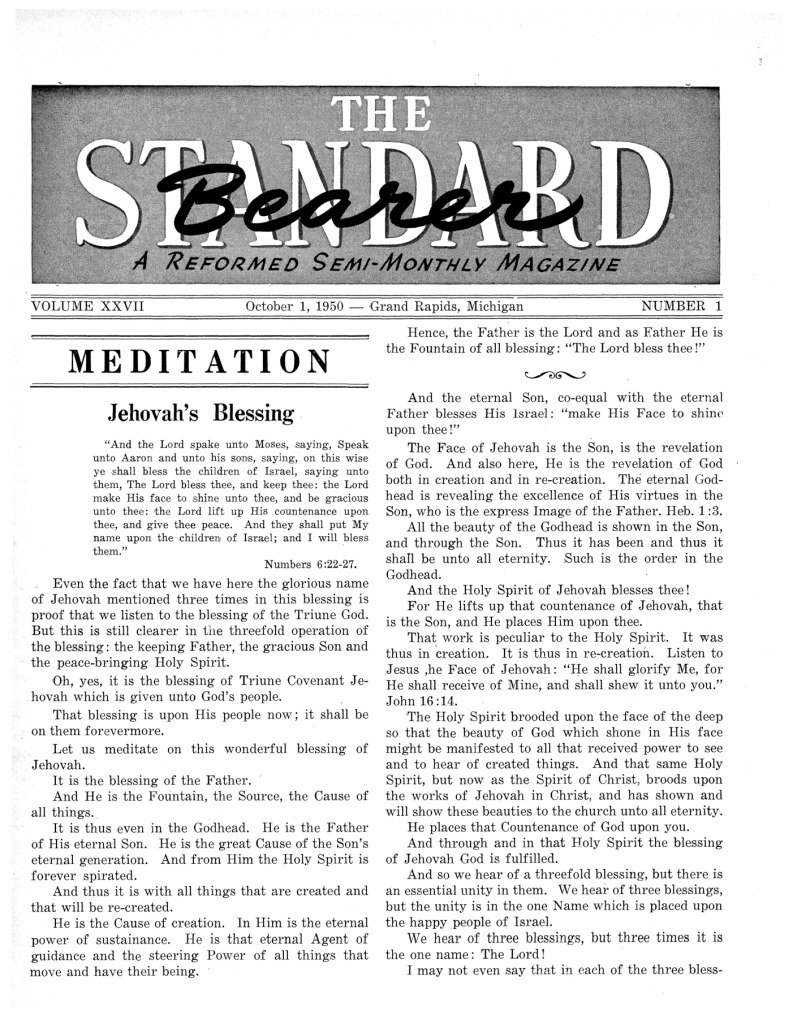 THE STANDARD Bearer

A REFORMED SEMI-MONTHLY MAGAZINE

VOLUME XXVII October 1, 1950 — Grand Rapids, Michigan NUMBER 1

MEDITATION

Jehovah's Blessing

"And the Lord spake unto Moses, saying, Speak unto Aaron and unto his sons, saying, on this wise ye shall bless the children of Israel, saying unto them, The Lord bless thee, and keep thee: the Lord make His face to shine unto thee, and be gracious unto thee: the Lord lift up His countenance upon thee, and give thee peace. And they shall put My name upon the children of Israel; and I will bless them."

Numbers 6:22-27.

Even the fact that we have here the glorious name of Jehovah mentioned three times in this blessing is proof that we listen to the blessing of the Triune God. But this is still clearer in the threefold operation of the blessing: the keeping Father, the gracious Son and the peace-bringing Holy Spirit.

Oh, yes, it is the blessing of Triune Covenant Jehovah which is given unto God's people.

That blessing is upon His people now; it shall be on them forevermore.

Let us meditate on this wonderful blessing of Jehovah.

It is the blessing of the Father.

And He is the Fountain, the Source, the Cause of all things.

It is thus even in the Godhead. He is the Father of His eternal Son. He is the great Cause of the Son's eternal generation. And from Him the Holy Spirit is forever spirated.

And thus it is with all things that are created and that will be re-created.

He is the Cause of creation. In Him is the eternal power of sustainance. He is that eternal Agent of guidance and the steering Power of all things that move and have their being.

Hence, the Father is the Lord and as Father He is the Fountain of all blessing: "The Lord bless thee!"

And the eternal Son, co-equal with the eternal Father blesses His Israel: "make His Face to shine upon thee!"

The Face of Jehovah is the Son, is the revelation of God. And also here, He is the revelation of God both in creation and in re-creation. The eternal Godhead is revealing the excellence of His virtues in the Son, who is the express Image of the Father. Heb. 1:3.

All the beauty of the Godhead is shown in the Son, and through the Son. Thus it has been and thus it shall be unto all eternity. Such is the order in the Godhead.

And the Holy Spirit of Jehovah blesses thee!

For He lifts up that countenance of Jehovah, that is the Son, and He places Him upon thee.

That work is peculiar to the Holy Spirit. It was thus in creation. It is thus in re-creation. Listen to Jesus ,he Face of Jehovah: "He shall glorify Me, for He shall receive of Mine, and shall shew it unto you." John 16:14.

The Holy Spirit brooded upon the face of the deep so that the beauty of God which shone in His face might be manifested to all that received power to see and to hear of created things. And that same Holy Spirit, but now as the Spirit of Christ, broods upon the works of Jehovah in Christ, and has shown and will show these beauties to the church unto all eternity.

He places that Countenance of God upon you.

And through and in that Holy Spirit the blessing of Jehovah God is fulfilled.

And so we hear of a threefold blessing, but there is an essential unity in them. We hear of three blessings, but the unity is in the one Name which is placed upon the happy people of Israel.

We hear of three blessings, but three times it is the one name: The Lord!

I may not even say that in each of the three bless-